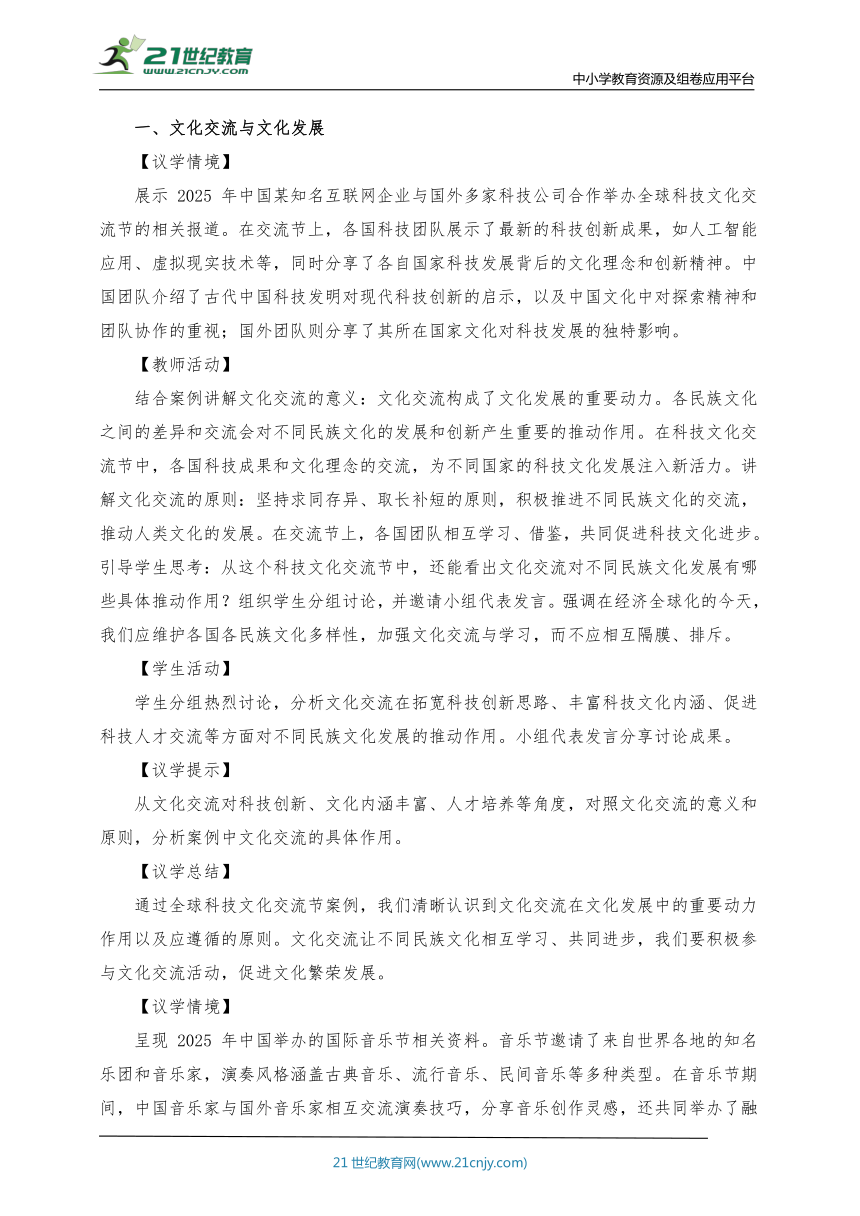 21世纪教育
www.21cnjy.com

中小学教育资源及组卷应用平台

一、文化交流与文化发展

【议学情境】

展示 2025 年中国某知名互联网企业与国外多家科技公司合作举办全球科技文化交流节的相关报道。在交流节上，各国科技团队展示了最新的科技创新成果，如人工智能应用、虚拟现实技术等，同时分享了各自国家科技发展背后的文化理念和创新精神。中国团队介绍了古代中国科技发明对现代科技创新的启示，以及中国文化中对探索精神和团队协作的重视；国外团队则分享了其所在国家文化对科技发展的独特影响。

【教师活动】

结合案例讲解文化交流的意义：文化交流构成了文化发展的重要动力。各民族文化之间的差异和交流会对不同民族文化的发展和创新产生重要的推动作用。在科技文化交流节中，各国科技成果和文化理念的交流，为不同国家的科技文化发展注入新活力。讲解文化交流的原则：坚持求同存异、取长补短的原则，积极推进不同民族文化的交流，推动人类文化的发展。在交流节上，各国团队相互学习、借鉴，共同促进科技文化进步。引导学生思考：从这个科技文化交流节中，还能看出文化交流对不同民族文化发展有哪些具体推动作用？组织学生分组讨论，并邀请小组代表发言。强调在经济全球化的今天，我们应维护各国各民族文化多样性，加强文化交流与学习，而不应相互隔膜、排斥。

【学生活动】

学生分组热烈讨论，分析文化交流在拓宽科技创新思路、丰富科技文化内涵、促进科技人才交流等方面对不同民族文化发展的推动作用。小组代表发言分享讨论成果。

【议学提示】

从文化交流对科技创新、文化内涵丰富、人才培养等角度，对照文化交流的意义和原则，分析案例中文化交流的具体作用。

【议学总结】

通过全球科技文化交流节案例，我们清晰认识到文化交流在文化发展中的重要动力作用以及应遵循的原则。文化交流让不同民族文化相互学习、共同进步，我们要积极参与文化交流活动，促进文化繁荣发展。

【议学情境】

呈现 2025 年中国举办的国际音乐节相关资料。音乐节邀请了来自世界各地的知名乐团和音乐家，演奏风格涵盖古典音乐、流行音乐、民间音乐等多种类型。在音乐节期间，中国音乐家与国外音乐家相互交流演奏技巧，分享音乐创作灵感，还共同举办了融

21 世纪教育网(www.21cnjy.com)